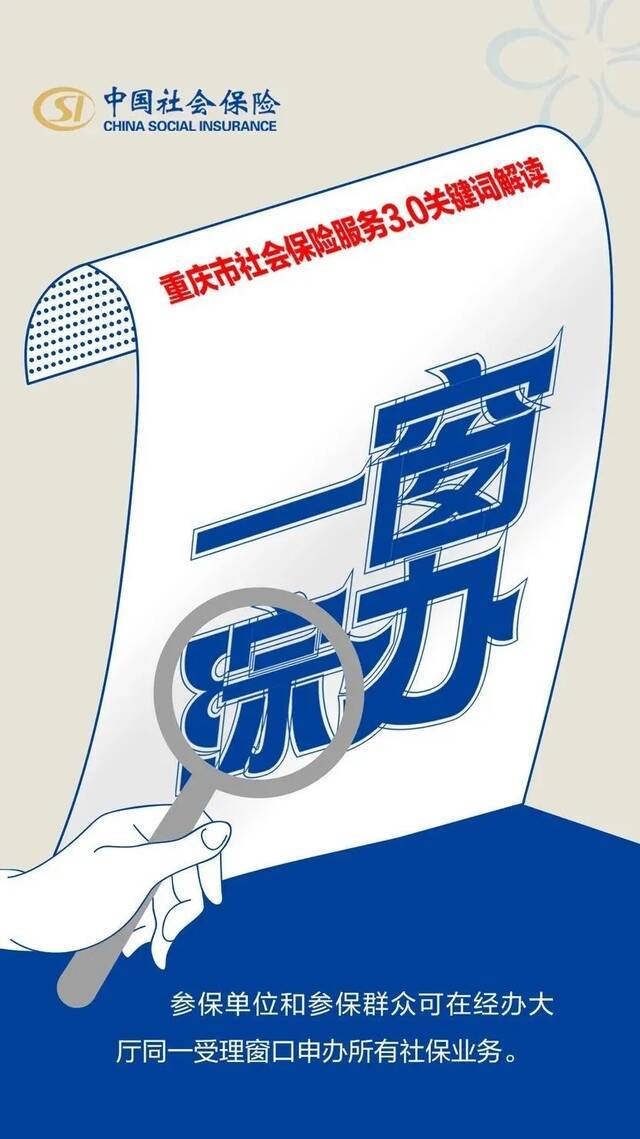 SI 中国社会保险
CHINA SOCIAL INSURANCE

重庆市社会保险服务3.0关键词解读

一窗综办

参保单位和参保群众可在经办大厅同一受理窗口申办所有社保业务。